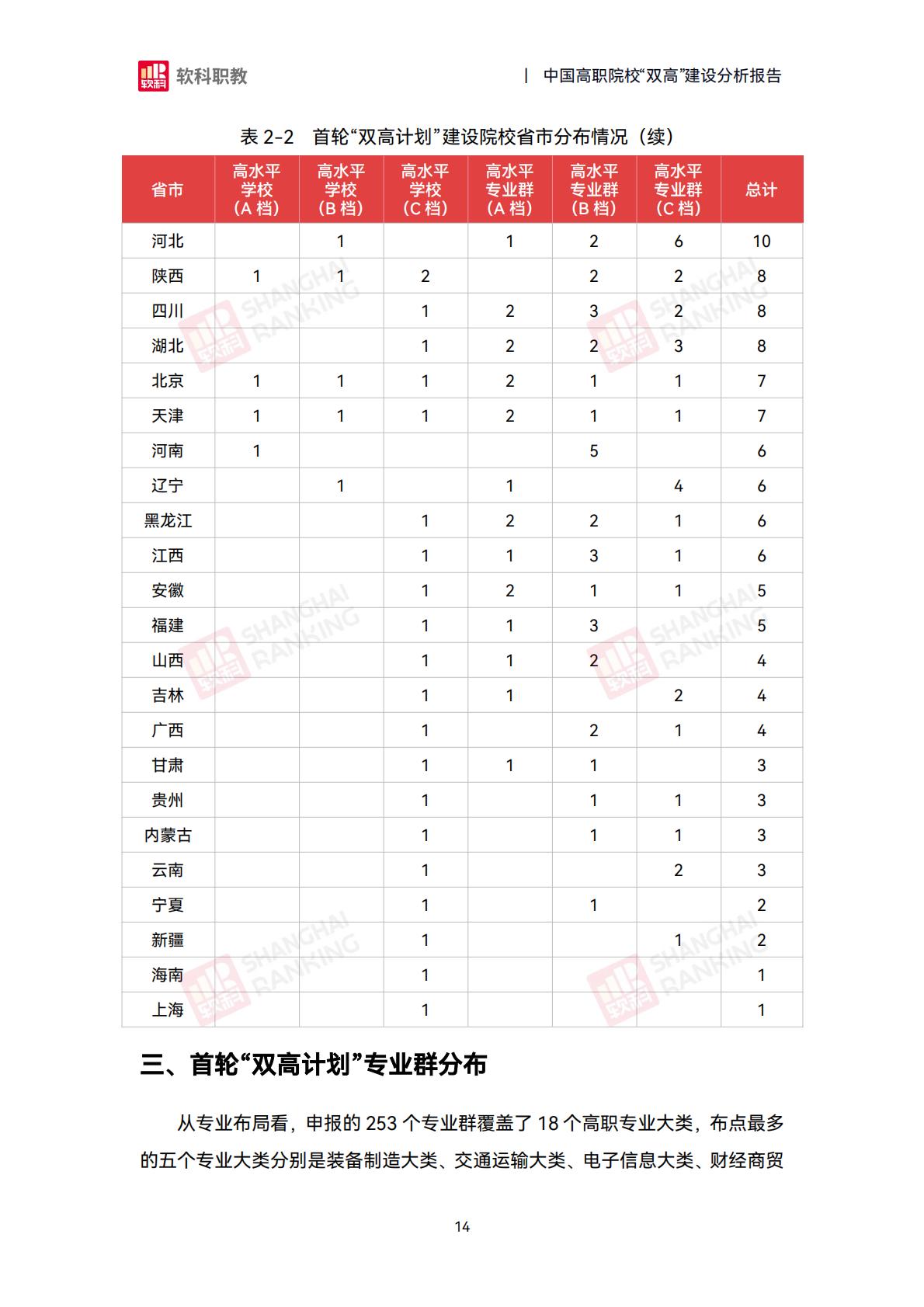 软科职教

| 中国高职院校“双高”建设分析报告

表2-2 首轮“双高计划”建设院校省市分布情况（续）

| 省市 | 高水平学校（A档） | 高水平学校（B档） | 高水平学校（C档） | 高水平专业群（A档） | 高水平专业群（B档） | 高水平专业群（C档） | 总计 |
|---|---|---|---|---|---|---|---|
| 河北 |  | 1 |  | 1 | 2 | 6 | 10 |
| 陕西 | 1 | 1 | 2 |  | 2 | 2 | 8 |
| 四川 |  |  | 1 | 2 | 3 | 2 | 8 |
| 湖北 |  |  | 1 | 2 | 2 | 3 | 8 |
| 北京 | 1 | 1 | 1 | 2 | 1 | 1 | 7 |
| 天津 | 1 | 1 | 1 | 2 | 1 | 1 | 7 |
| 河南 | 1 |  |  |  | 5 |  | 6 |
| 辽宁 |  | 1 |  | 1 |  | 4 | 6 |
| 黑龙江 |  |  | 1 | 2 | 2 | 1 | 6 |
| 江西 |  |  | 1 | 1 | 3 | 1 | 6 |
| 安徽 |  |  | 1 | 2 | 1 | 1 | 5 |
| 福建 |  |  | 1 | 1 | 3 |  | 5 |
| 山西 |  |  | 1 | 1 | 2 |  | 4 |
| 吉林 |  |  | 1 | 1 |  | 2 | 4 |
| 广西 |  |  | 1 |  | 2 | 1 | 4 |
| 甘肃 |  |  | 1 | 1 | 1 |  | 3 |
| 贵州 |  |  | 1 |  | 1 | 1 | 3 |
| 内蒙古 |  |  | 1 |  | 1 | 1 | 3 |
| 云南 |  |  | 1 |  |  | 2 | 3 |
| 宁夏 |  |  | 1 |  | 1 |  | 2 |
| 新疆 |  |  | 1 |  |  | 1 | 2 |
| 海南 |  |  | 1 |  |  |  | 1 |
| 上海 |  |  | 1 |  |  |  | 1 |

三、首轮“双高计划”专业群分布

从专业布局看，申报的253个专业群覆盖了18个高职专业大类，布点最多的五个专业大类分别是装备制造大类、交通运输大类、电子信息大类、财经商贸

14

软科 SHANGHAI RANKING